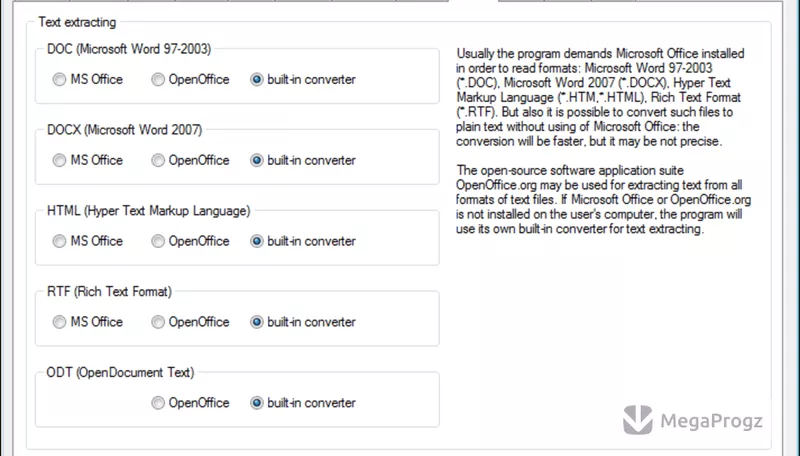 Text extracting

DOC (Microsoft Word 97-2003)

MS Office OpenOffice built-in converter

DOCX (Microsoft Word 2007)

MS Office OpenOffice built-in converter

HTML (Hyper Text Markup Language)

MS Office OpenOffice built-in converter

RTF (Rich Text Format)

MS Office OpenOffice built-in converter

ODT (OpenDocument Text)

OpenOffice built-in converter

Usually the program demands Microsoft Office installed in order to read formats: Microsoft Word 97-2003 (*.DOC), Microsoft Word 2007 (*.DOCX), Hyper Text Markup Language (*.HTM,*.HTML), Rich Text Format (*.RTF). But also it is possible to convert such files to plain text without using of Microsoft Office: the conversion will be faster, but it may be not precise.

The open-source software application suite OpenOffice.org may be used for extracting text from all formats of text files. If Microsoft Office or OpenOffice.org is not installed on the user's computer, the program will use its own built-in converter for text extracting.

MegaProgz